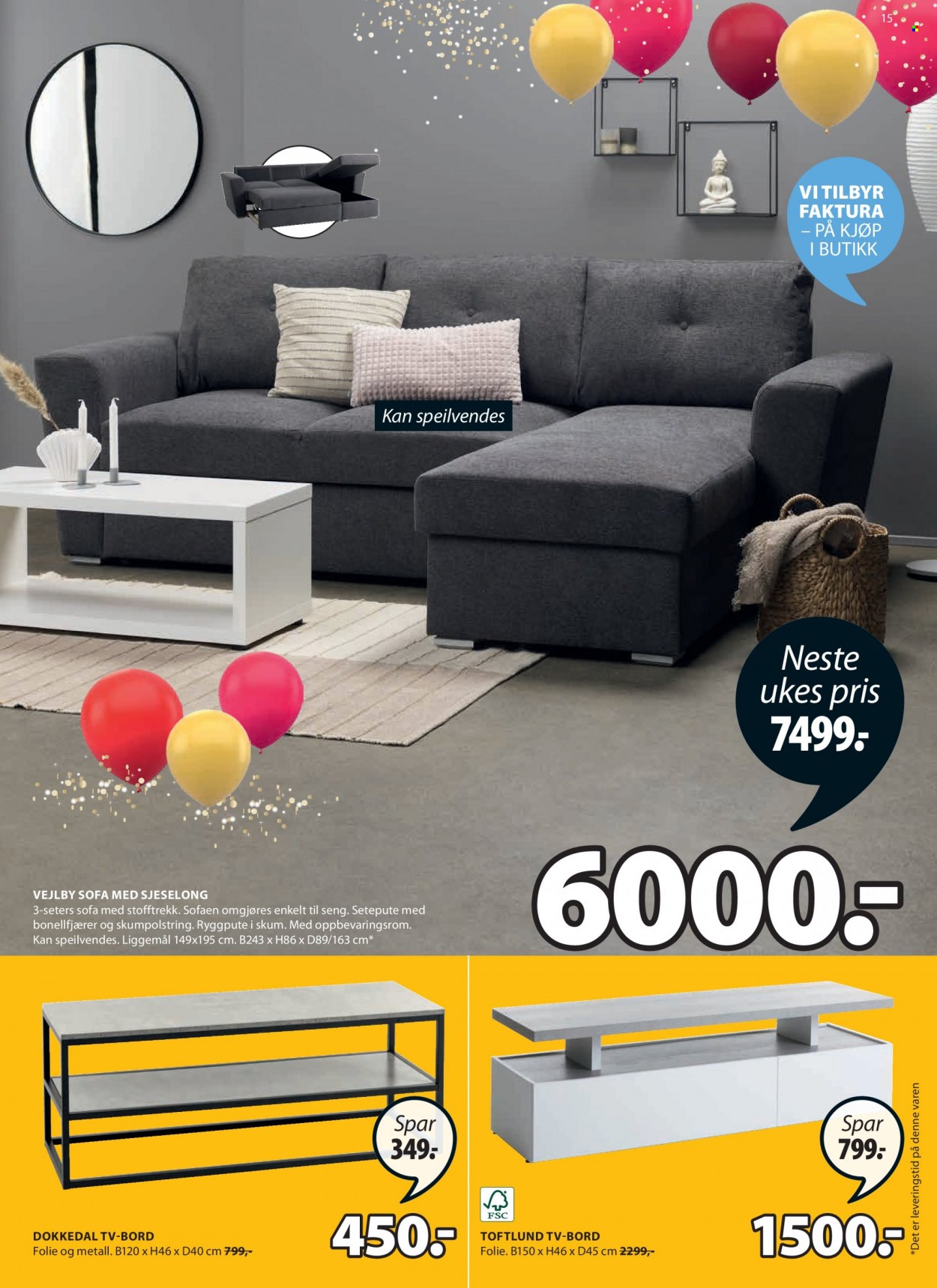 15

VI TILBYR FAKTURA – PÅ KJØP I BUTIKK

Kan speilvendes

Neste ukes pris 7499.-

VEJLBY SOFA MED SJESELONG
3-seters sofa med stofftrekk. Sofaen omgjøres enkelt til seng. Setepute med bonellfjærer og skumpolstring. Ryggpute i skum. Med oppbevaringsrom. Kan speilvendes. Liggemål 149x195 cm. B243 x H86 x D89/163 cm*

6000.-

Spar 349.-

DOKKEDAL TV-BORD
Folie og metall. B120 x H46 x D40 cm 799,-

450.-

Spar 799.-

FSC

TOFTLUND TV-BORD
Folie. B150 x H46 x D45 cm 2299,-

1500.-

*Det er leveringstid på denne varen